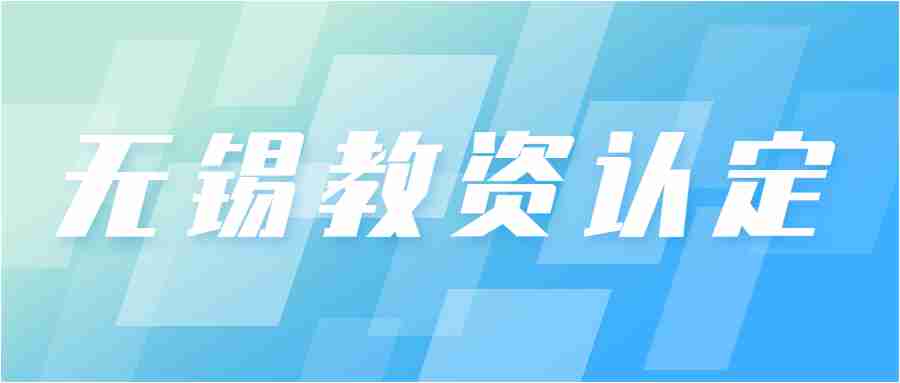 无锡教资认定